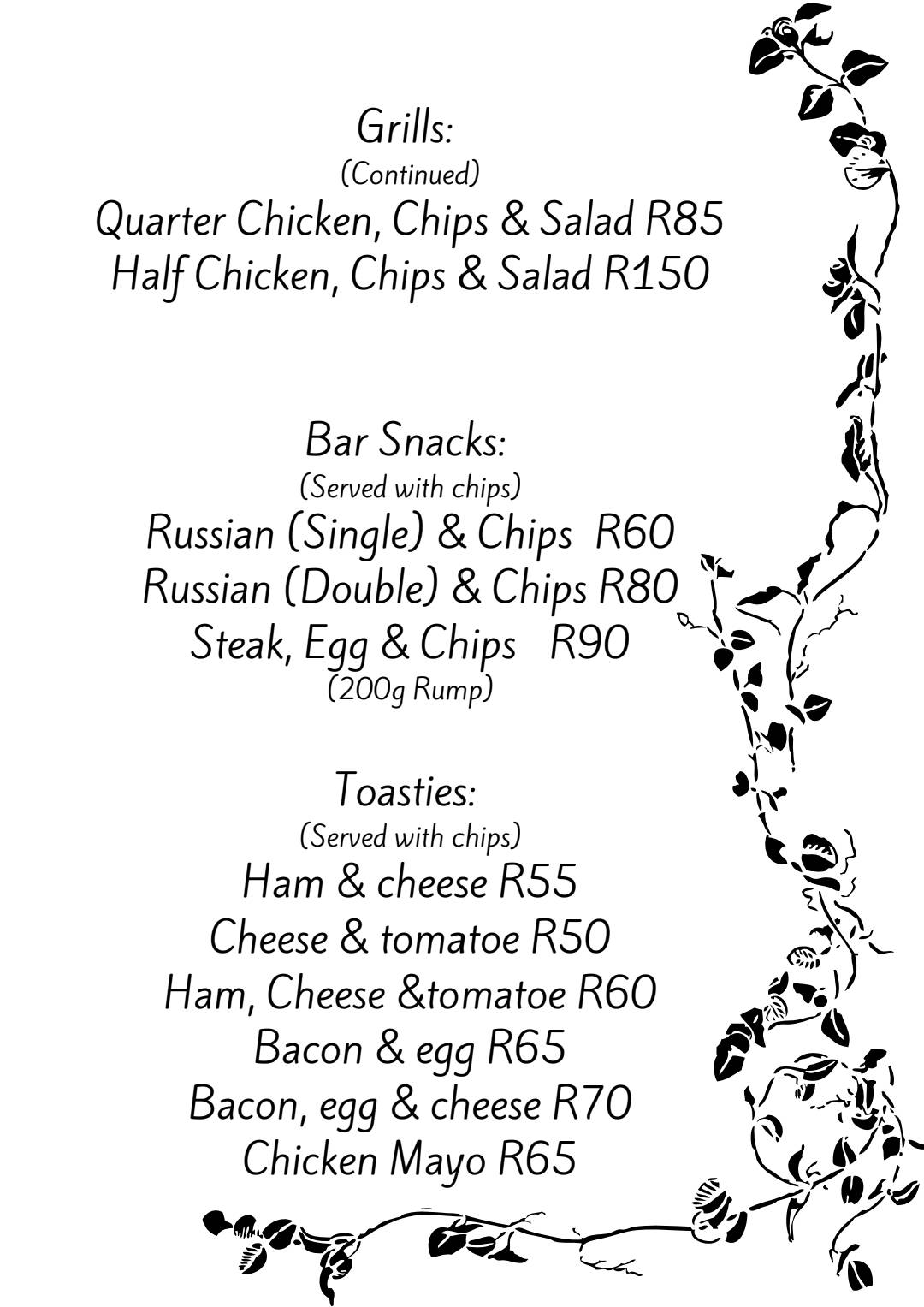 Grills:
(Continued)
Quarter Chicken, Chips & Salad R85
Half Chicken, Chips & Salad R150

Bar Snacks:
(Served with chips)
Russian (Single) & Chips R60
Russian (Double) & Chips R80
Steak, Egg & Chips R90
(200g Rump)

Toasties:
(Served with chips)
Ham & cheese R55
Cheese & tomatoe R50
Ham, Cheese &tomatoe R60
Bacon & egg R65
Bacon, egg & cheese R70
Chicken Mayo R65